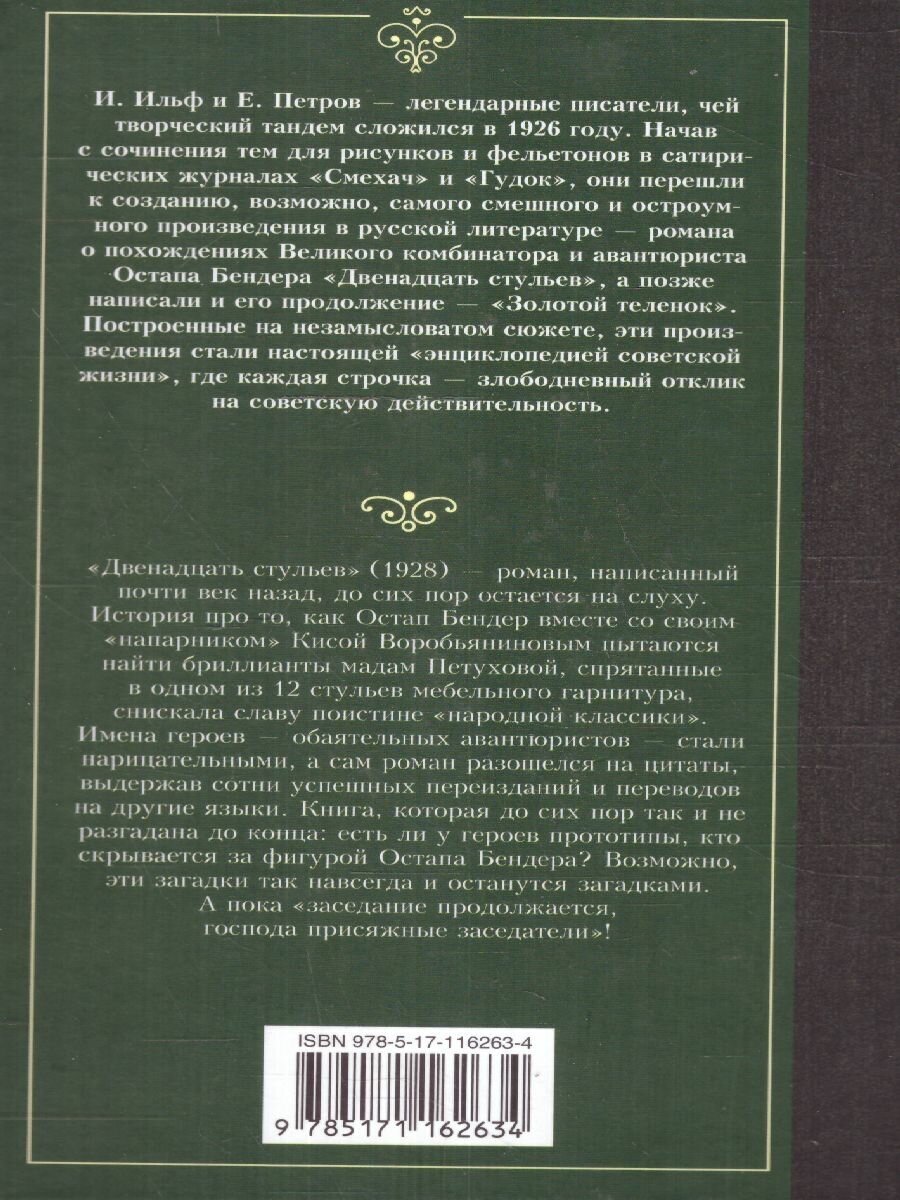 И. Ильф и Е. Петров — легендарные писатели, чей творческий тандем сложился в 1926 году. Начав с сочинения тем для рисунков и фельетонов в сатирических журналах «Смехач» и «Гудок», они перешли к созданию, возможно, самого смешного и остроумного произведения в русской литературе — романа о похождениях Великого комбинатора и авантюриста Остапа Бендера «Двенадцать стульев», а позже написали и его продолжение — «Золотой теленок». Построенные на незамысловатом сюжете, эти произведения стали настоящей «энциклопедией советской жизни», где каждая строчка — злободневный отклик на советскую действительность.

«Двенадцать стульев» (1928) — роман, написанный почти век назад, до сих пор остается на слуху. История про то, как Остап Бендер вместе со своим «напарником» Кисой Воробьяниновым пытаются найти бриллианты мадам Петуховой, спрятанные в одном из 12 стульев мебельного гарнитура, снискала славу поистине «народной классики». Имена героев — обаятельных авантюристов — стали нарицательными, а сам роман разошелся на цитаты, выдержав сотни успешных переизданий и переводов на другие языки. Книга, которая до сих пор так и не разгадана до конца: есть ли у героев прототипы, кто скрывается за фигурой Остапа Бендера? Возможно, эти загадки так навсегда и останутся загадками. А пока «заседание продолжается, господа присяжные заседатели»!

ISBN 978-5-17-116263-4

9 785171 162634